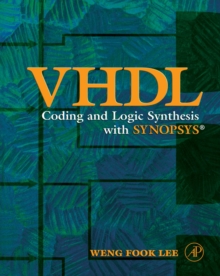 VHDL
Coding and Logic Synthesis with SYNOPSYS®

WENG FOOK LEE

AP